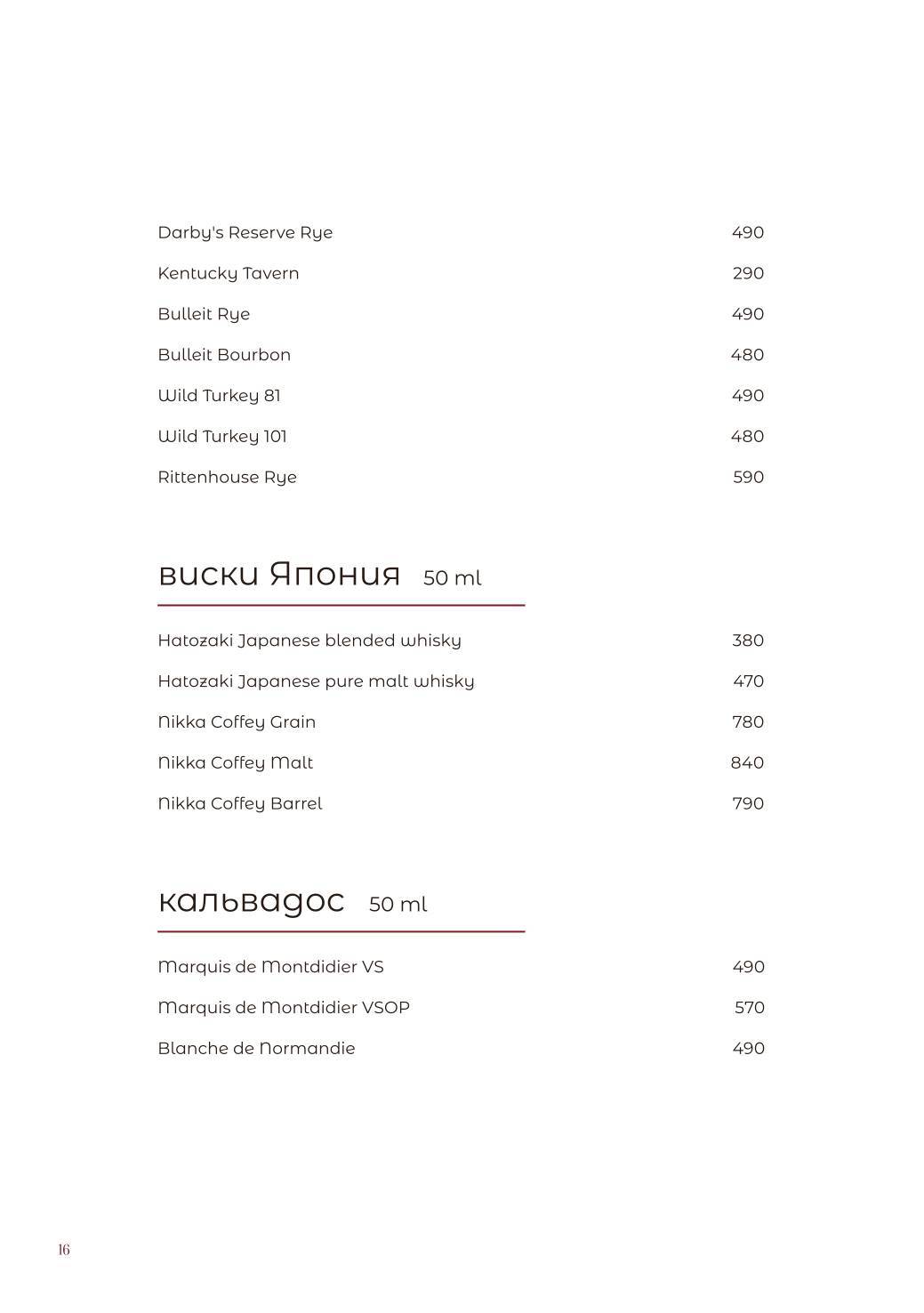 Darby's Reserve Rye 490

Kentucky Tavern 290

Bulleit Rye 490

Bulleit Bourbon 480

Wild Turkey 81 490

Wild Turkey 101 480

Rittenhouse Rye 590

виски Япония 50 ml

Hatozaki Japanese blended whisky 380

Hatozaki Japanese pure malt whisky 470

Nikka Coffey Grain 780

Nikka Coffey Malt 840

Nikka Coffey Barrel 790

кальвадос 50 ml

Marquis de Montdidier VS 490

Marquis de Montdidier VSOP 570

Blanche de Normandie 490

16